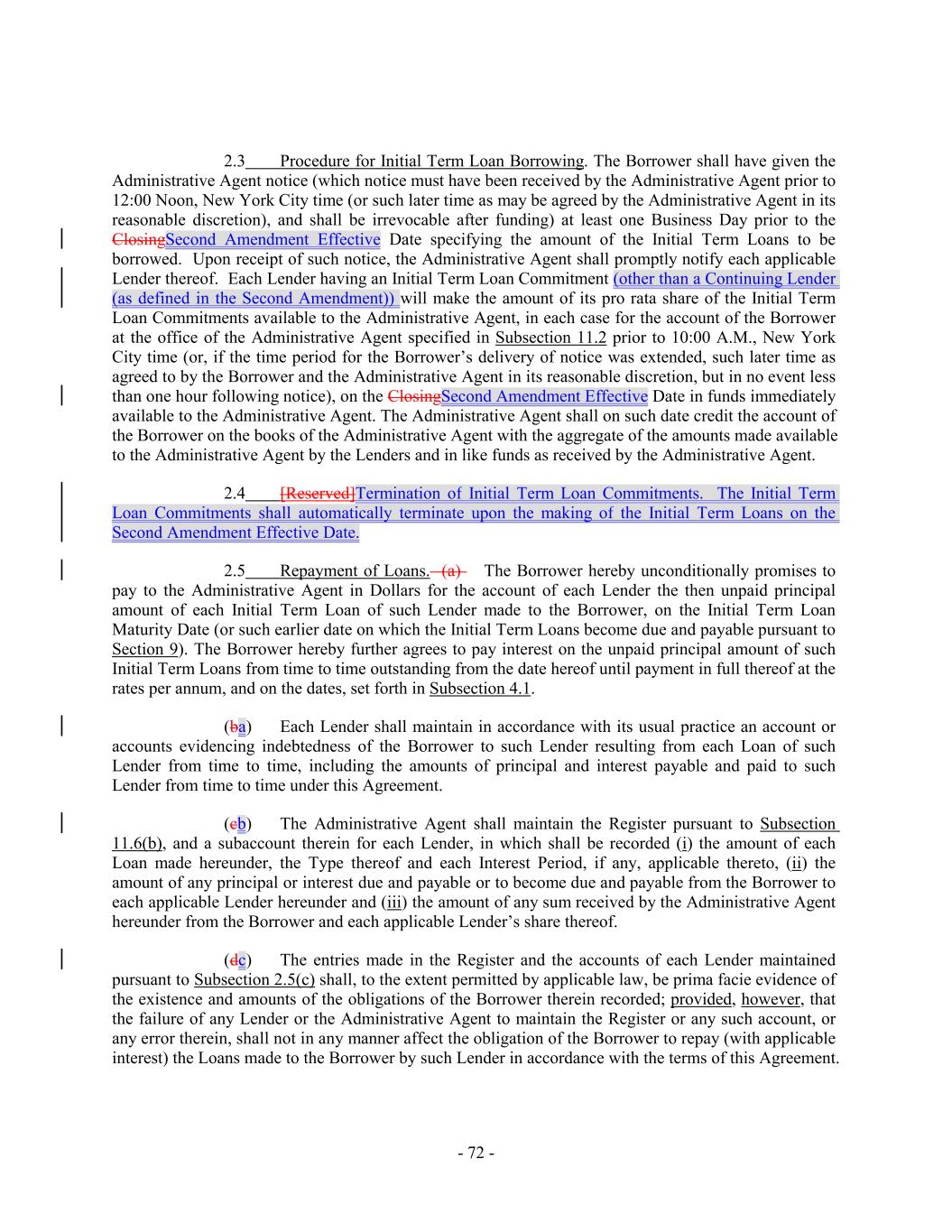 2.3 Procedure for Initial Term Loan Borrowing. The Borrower shall have given the Administrative Agent notice (which notice must have been received by the Administrative Agent prior to 12:00 Noon, New York City time (or such later time as may be agreed by the Administrative Agent in its reasonable discretion), and shall be irrevocable after funding) at least one Business Day prior to the ClosingSecond Amendment Effective Date specifying the amount of the Initial Term Loans to be borrowed. Upon receipt of such notice, the Administrative Agent shall promptly notify each applicable Lender thereof. Each Lender having an Initial Term Loan Commitment (other than a Continuing Lender (as defined in the Second Amendment)) will make the amount of its pro rata share of the Initial Term Loan Commitments available to the Administrative Agent, in each case for the account of the Borrower at the office of the Administrative Agent specified in Subsection 11.2 prior to 10:00 A.M., New York City time (or, if the time period for the Borrower's delivery of notice was extended, such later time as agreed to by the Borrower and the Administrative Agent in its reasonable discretion, but in no event less than one hour following notice), on the ClosingSecond Amendment Effective Date in funds immediately available to the Administrative Agent. The Administrative Agent shall on such date credit the account of the Borrower on the books of the Administrative Agent with the aggregate of the amounts made available to the Administrative Agent by the Lenders and in like funds as received by the Administrative Agent.

2.4 [Reserved]Termination of Initial Term Loan Commitments. The Initial Term Loan Commitments shall automatically terminate upon the making of the Initial Term Loans on the Second Amendment Effective Date.

2.5 Repayment of Loans. (a) The Borrower hereby unconditionally promises to pay to the Administrative Agent in Dollars for the account of each Lender the then unpaid principal amount of each Initial Term Loan of such Lender made to the Borrower, on the Initial Term Loan Maturity Date (or such earlier date on which the Initial Term Loans become due and payable pursuant to Section 9). The Borrower hereby further agrees to pay interest on the unpaid principal amount of such Initial Term Loans from time to time outstanding from the date hereof until payment in full thereof at the rates per annum, and on the dates, set forth in Subsection 4.1.

(ba) Each Lender shall maintain in accordance with its usual practice an account or accounts evidencing indebtedness of the Borrower to such Lender resulting from each Loan of such Lender from time to time, including the amounts of principal and interest payable and paid to such Lender from time to time under this Agreement.

(cb) The Administrative Agent shall maintain the Register pursuant to Subsection 11.6(b), and a subaccount therein for each Lender, in which shall be recorded (i) the amount of each Loan made hereunder, the Type thereof and each Interest Period, if any, applicable thereto, (ii) the amount of any principal or interest due and payable or to become due and payable from the Borrower to each applicable Lender hereunder and (iii) the amount of any sum received by the Administrative Agent hereunder from the Borrower and each applicable Lender's share thereof.

(dc) The entries made in the Register and the accounts of each Lender maintained pursuant to Subsection 2.5(c) shall, to the extent permitted by applicable law, be prima facie evidence of the existence and amounts of the obligations of the Borrower therein recorded; provided, however, that the failure of any Lender or the Administrative Agent to maintain the Register or any such account, or any error therein, shall not in any manner affect the obligation of the Borrower to repay (with applicable interest) the Loans made to the Borrower by such Lender in accordance with the terms of this Agreement.

- 72 -